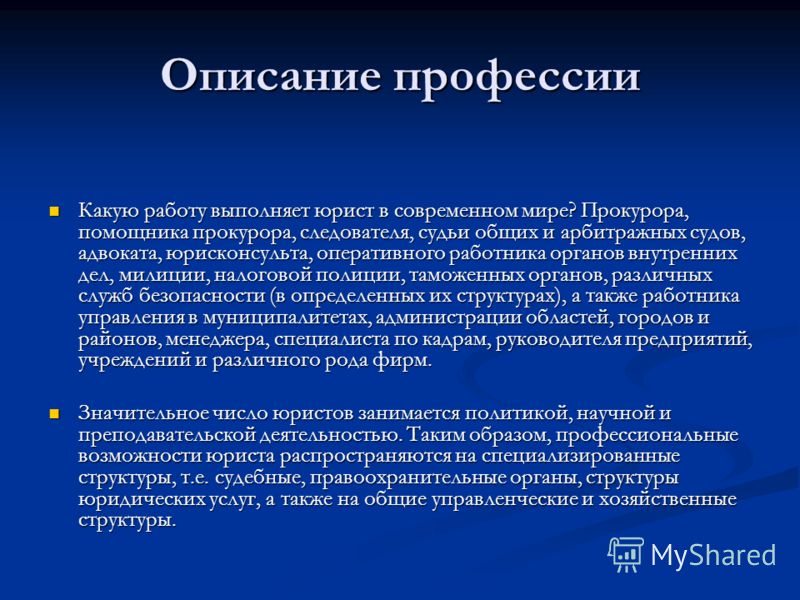 Описание профессии

Какую работу выполняет юрист в современном мире? Прокурора, помощника прокурора, следователя, судьи общих и арбитражных судов, адвоката, юрисконсульта, оперативного работника органов внутренних дел, милиции, налоговой полиции, таможенных органов, различных служб безопасности (в определенных их структурах), а также работника управления в муниципалитетах, администрации областей, городов и районов, менеджера, специалиста по кадрам, руководителя предприятий, учреждений и различного рода фирм.

Значительное число юристов занимается политикой, научной и преподавательской деятельностью. Таким образом, профессиональные возможности юриста распространяются на специализированные структуры, т.е. судебные, правоохранительные органы, структуры юридических услуг, а также на общие управленческие и хозяйственные структуры.

MyShared